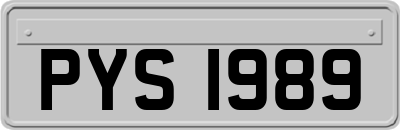 PYS 1989